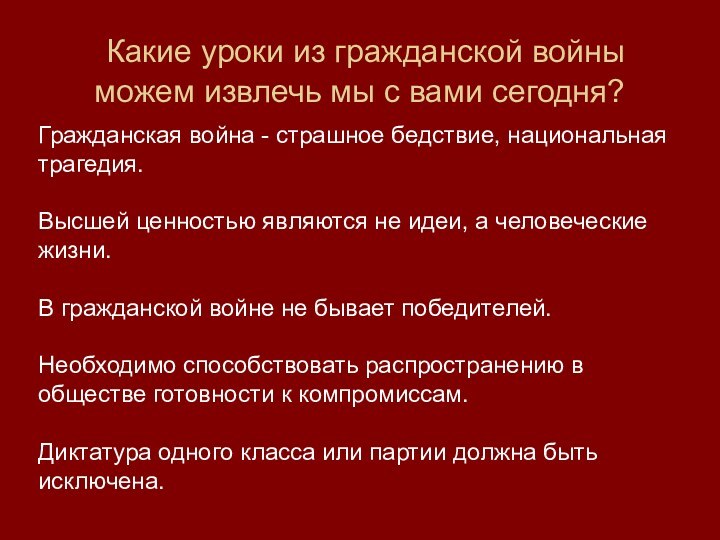 Какие уроки из гражданской войны можем извлечь мы с вами сегодня?

Гражданская война - страшное бедствие, национальная трагедия.

Высшей ценностью являются не идеи, а человеческие жизни.

В гражданской войне не бывает победителей.

Необходимо способствовать распространению в обществе готовности к компромиссам.

Диктатура одного класса или партии должна быть исключена.